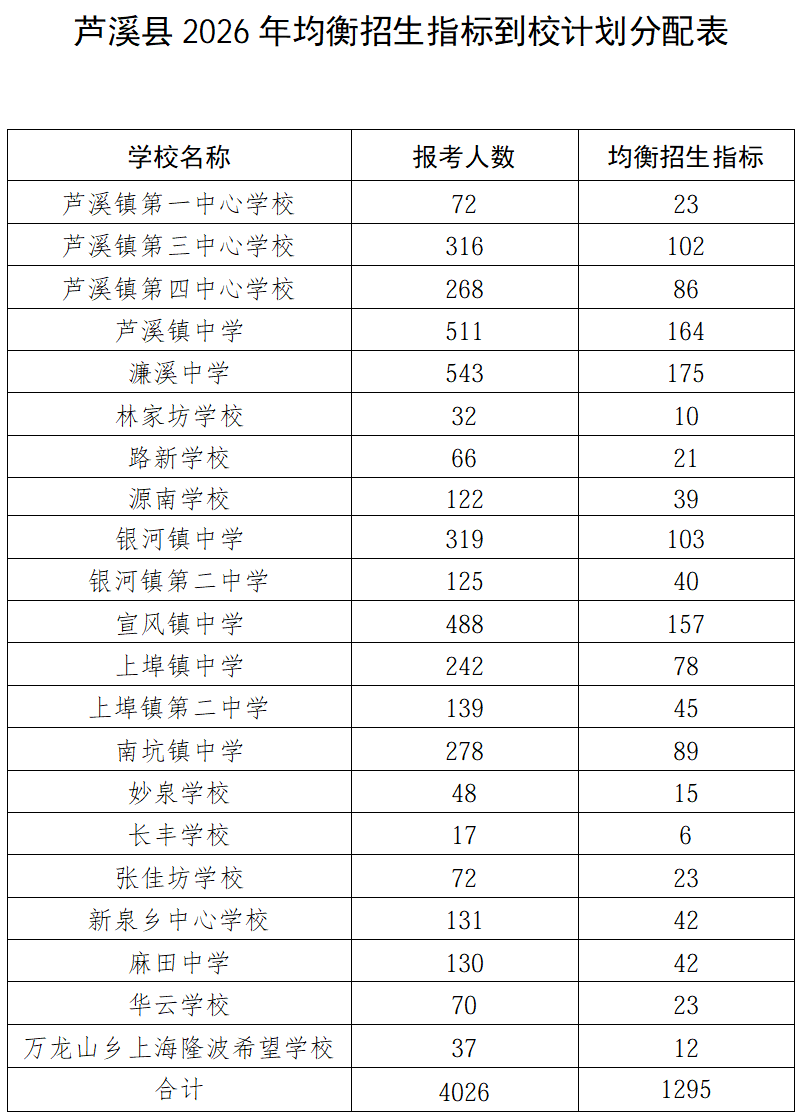 芦溪县2026年均衡招生指标到校计划分配表

| 学校名称 | 报考人数 | 均衡招生指标 |
|---|---|---|
| 芦溪镇第一中心学校 | 72 | 23 |
| 芦溪镇第三中心学校 | 316 | 102 |
| 芦溪镇第四中心学校 | 268 | 86 |
| 芦溪镇中学 | 511 | 164 |
| 濂溪中学 | 543 | 175 |
| 林家坊学校 | 32 | 10 |
| 路新学校 | 66 | 21 |
| 源南学校 | 122 | 39 |
| 银河镇中学 | 319 | 103 |
| 银河镇第二中学 | 125 | 40 |
| 宣风镇中学 | 488 | 157 |
| 上埠镇中学 | 242 | 78 |
| 上埠镇第二中学 | 139 | 45 |
| 南坑镇中学 | 278 | 89 |
| 妙泉学校 | 48 | 15 |
| 长丰学校 | 17 | 6 |
| 张佳坊学校 | 72 | 23 |
| 新泉乡中心学校 | 131 | 42 |
| 麻田中学 | 130 | 42 |
| 华云学校 | 70 | 23 |
| 万龙山乡上海隆波希望学校 | 37 | 12 |
| 合计 | 4026 | 1295 |